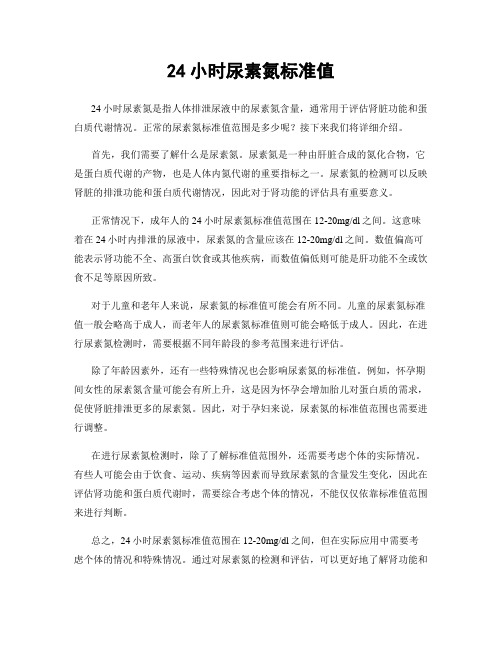 24 小时尿素氮标准值

24 小时尿素氮是指人体排泄尿液中的尿素氮含量，通常用于评估肾脏功能和蛋白质代谢情况。正常的尿素氮标准值范围是多少呢？接下来我们将详细介绍。

首先，我们需要了解什么是尿素氮。尿素氮是一种由肝脏合成的氮化合物，它是蛋白质代谢的产物，也是人体内氮代谢的重要指标之一。尿素氮的检测可以反映肾脏的排泄功能和蛋白质代谢情况，因此对于肾功能的评估具有重要意义。

正常情况下，成年人的 24 小时尿素氮标准值范围在 12-20mg/dl 之间。这意味着在 24 小时内排泄的尿液中，尿素氮的含量应该在 12-20mg/dl 之间。数值偏高可能表示肾功能不全、高蛋白饮食或其他疾病，而数值偏低则可能是肝功能不全或饮食不足等原因所致。

对于儿童和老年人来说，尿素氮的标准值可能会有所不同。儿童的尿素氮标准值一般会略高于成人，而老年人的尿素氮标准值则可能会略低于成人。因此，在进行尿素氮检测时，需要根据不同年龄段的参考范围来进行评估。

除了年龄因素外，还有一些特殊情况也会影响尿素氮的标准值。例如，怀孕期间女性的尿素氮含量可能会有所上升，这是因为怀孕会增加胎儿对蛋白质的需求，促使肾脏排泄更多的尿素氮。因此，对于孕妇来说，尿素氮的标准值范围也需要进行调整。

在进行尿素氮检测时，除了了解标准值范围外，还需要考虑个体的实际情况。有些人可能会由于饮食、运动、疾病等因素而导致尿素氮的含量发生变化，因此在评估肾功能和蛋白质代谢时，需要综合考虑个体的情况，不能仅仅依靠标准值范围来进行判断。

总之，24 小时尿素氮标准值范围在 12-20mg/dl 之间，但在实际应用中需要考虑个体的情况和特殊情况。通过对尿素氮的检测和评估，可以更好地了解肾功能和